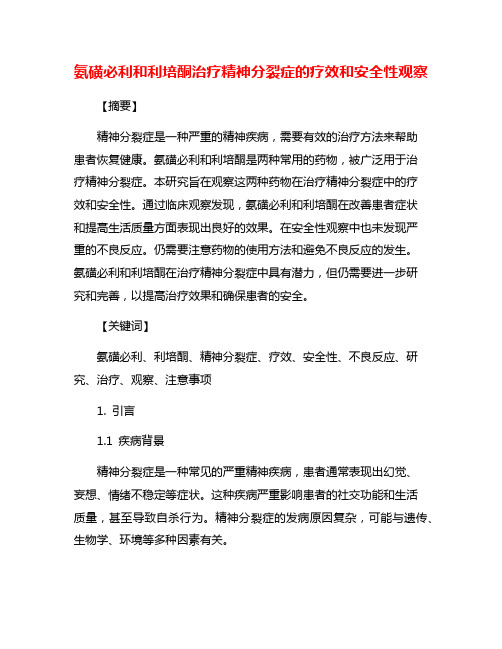 氨磺必利和利培酮治疗精神分裂症的疗效和安全性观察

【摘要】

精神分裂症是一种严重的精神疾病，需要有效的治疗方法来帮助患者恢复健康。氨磺必利和利培酮是两种常用的药物，被广泛用于治疗精神分裂症。本研究旨在观察这两种药物在治疗精神分裂症中的疗效和安全性。通过临床观察发现，氨磺必利和利培酮在改善患者症状和提高生活质量方面表现出良好的效果。在安全性观察中也未发现严重的不良反应。仍需要注意药物的使用方法和避免不良反应的发生。氨磺必利和利培酮在治疗精神分裂症中具有潜力，但仍需要进一步研究和完善，以提高治疗效果和确保患者的安全。

【关键词】

氨磺必利、利培酮、精神分裂症、疗效、安全性、不良反应、研究、治疗、观察、注意事项

1. 引言

1.1 疾病背景

精神分裂症是一种常见的严重精神疾病，患者通常表现出幻觉、妄想、情绪不稳定等症状。这种疾病严重影响患者的社交功能和生活质量，甚至导致自杀行为。精神分裂症的发病原因复杂，可能与遗传、生物学、环境等多种因素有关。